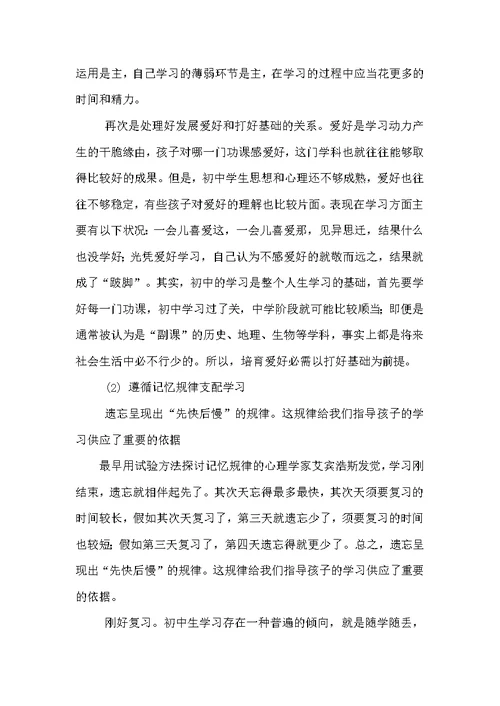 运用是主，自己学习的薄弱环节是主，在学习的过程中应当花更多的时间和精力。

再次是处理好发展爱好和打好基础的关系。爱好是学习动力产生的干脆缘由，孩子对哪一门功课感爱好，这门学科也就往往能够取得比较好的成果。但是，初中学生思想和心理还不够成熟，爱好也往往不够稳定，有些孩子对爱好的理解也比较片面。表现在学习方面主要有以下状况：一会儿喜爱这，一会儿喜爱那，见异思迁，结果什么也没学好；光凭爱好学习，自己认为不感爱好的就敬而远之，结果就成了“跛脚”。其实，初中的学习是整个人生学习的基础，首先要学好每一门功课，初中学习过了关，中学阶段就可能比较顺当；即便是通常被认为是“副课”的历史、地理、生物等学科，事实上都是将来社会生活中必不行少的。所以，培育爱好必需以打好基础为前提。

(2) 遵循记忆规律支配学习

遗忘呈现出“先快后慢”的规律。这规律给我们指导孩子的学习供应了重要的依据

最早用试验方法探讨记忆规律的心理学家艾宾浩斯发觉，学习刚结束，遗忘就相伴起先了。其次天忘得最多最快，其次天须要复习的时间较长，假如其次天复习了，第三天就遗忘少了，须要复习的时间也较短；假如第三天复习了，第四天遗忘得就更少了。总之，遗忘呈现出“先快后慢”的规律。这规律给我们指导孩子的学习供应了重要的依据。

刚好复习。初中生学习存在一种普遍的倾向，就是随学随丢，